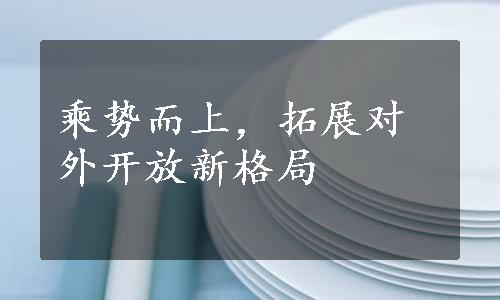 乘势而上，拓展对外开放新格局